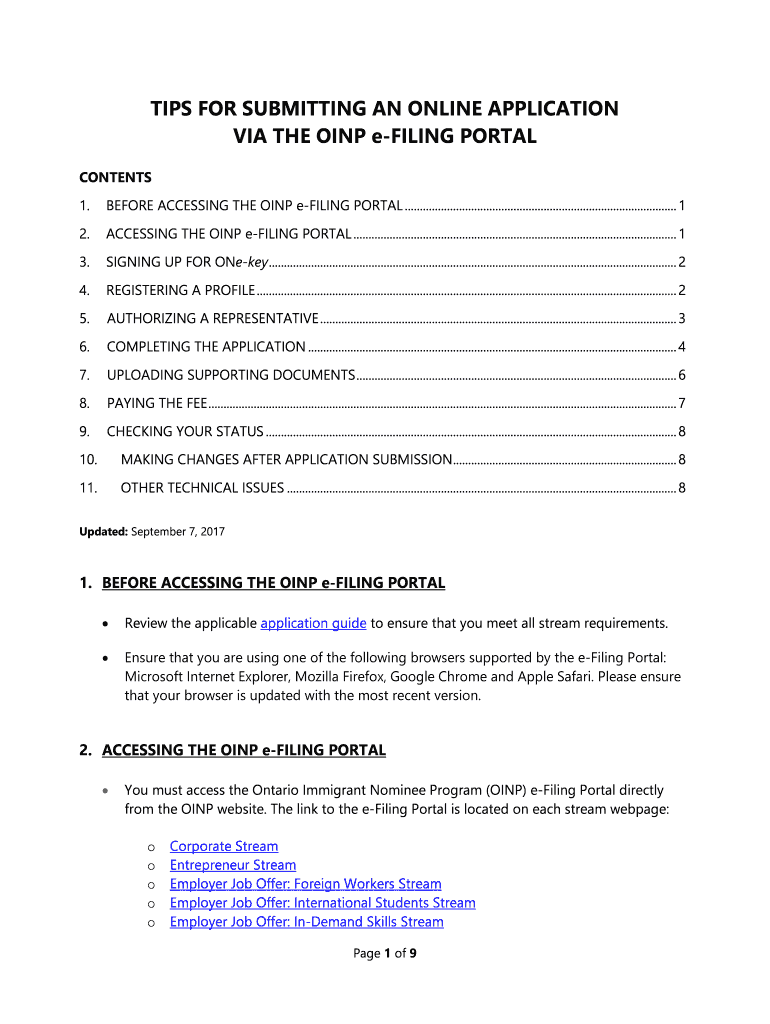 TIPS FOR SUBMITTING AN ONLINE APPLICATION
VIA THE OINP e-FILING PORTAL

CONTENTS

1. BEFORE ACCESSING THE OINP e-FILING PORTAL ........ 1
2. ACCESSING THE OINP e-FILING PORTAL ........ 1
3. SIGNING UP FOR ONe-key ........ 2
4. REGISTERING A PROFILE ........ 2
5. AUTHORIZING A REPRESENTATIVE ........ 3
6. COMPLETING THE APPLICATION ........ 4
7. UPLOADING SUPPORTING DOCUMENTS ........ 6
8. PAYING THE FEE ........ 7
9. CHECKING YOUR STATUS ........ 8
10. MAKING CHANGES AFTER APPLICATION SUBMISSION ........ 8
11. OTHER TECHNICAL ISSUES ........ 8

Updated: September 7, 2017

1. BEFORE ACCESSING THE OINP e-FILING PORTAL

• Review the applicable application guide to ensure that you meet all stream requirements.

• Ensure that you are using one of the following browsers supported by the e-Filing Portal: Microsoft Internet Explorer, Mozilla Firefox, Google Chrome and Apple Safari. Please ensure that your browser is updated with the most recent version.

2. ACCESSING THE OINP e-FILING PORTAL

• You must access the Ontario Immigrant Nominee Program (OINP) e-Filing Portal directly from the OINP website. The link to the e-Filing Portal is located on each stream webpage:

o Corporate Stream
o Entrepreneur Stream
o Employer Job Offer: Foreign Workers Stream
o Employer Job Offer: International Students Stream
o Employer Job Offer: In-Demand Skills Stream

Page 1 of 9